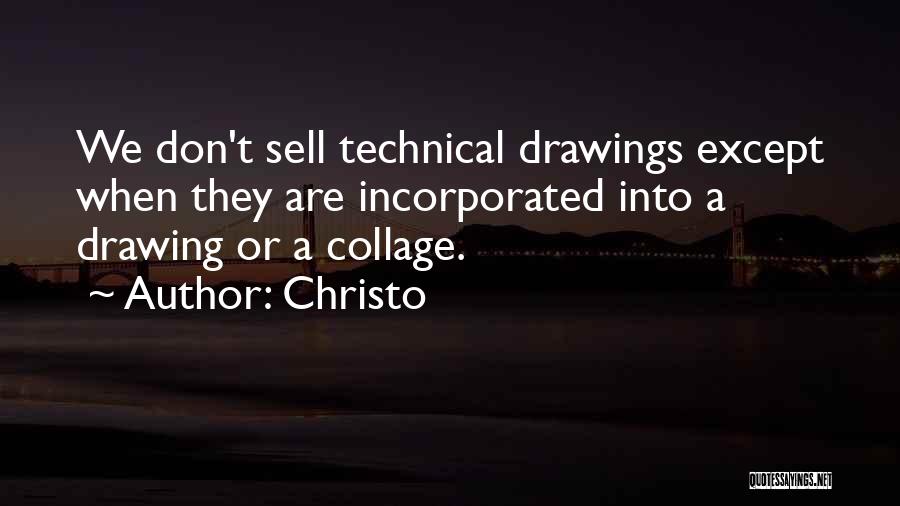 We don't sell technical drawings except when they are incorporated into a drawing or a collage.

~ Author: Christo

QUOTESSAYINGS.NET